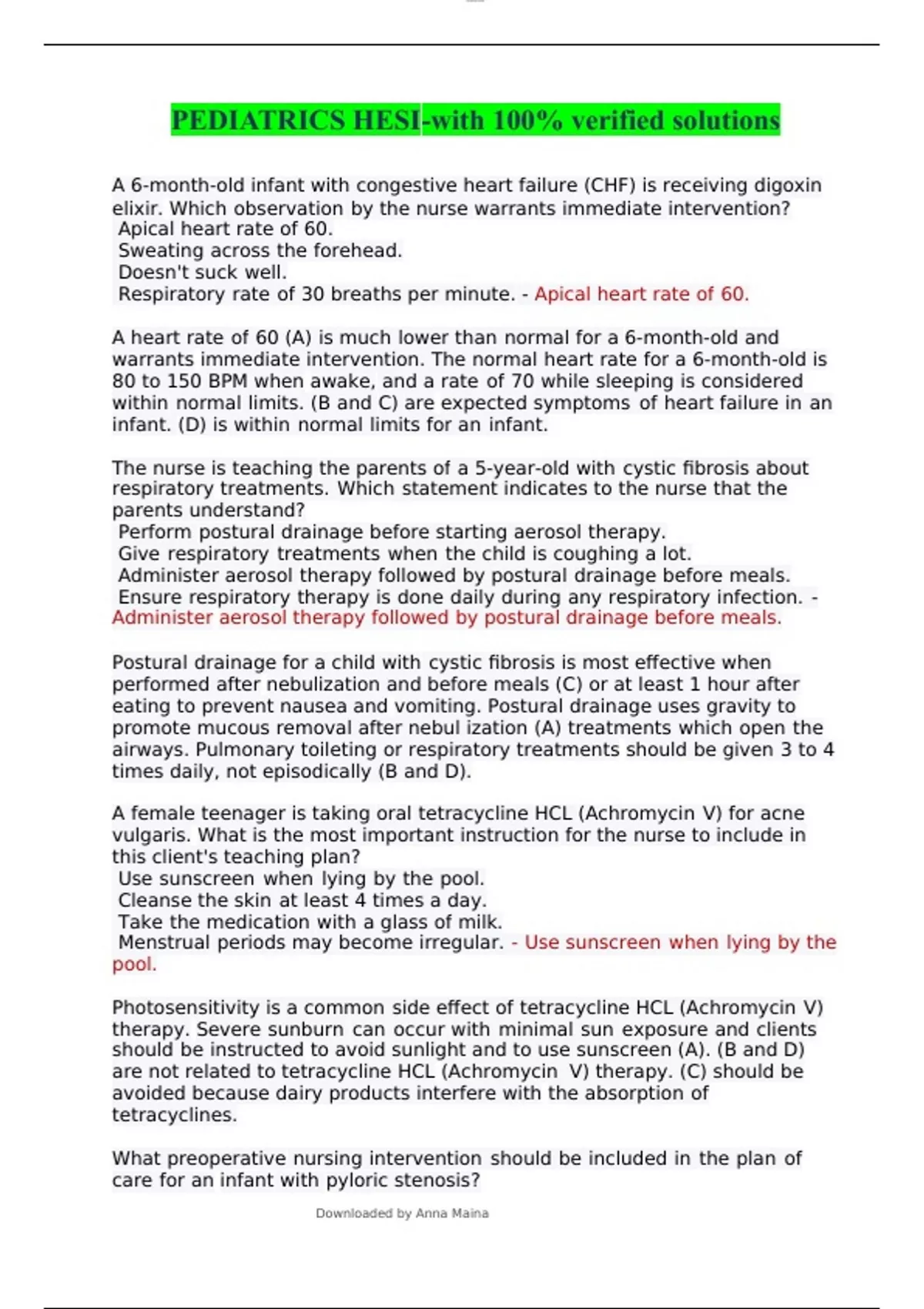 PEDIATRICS HESI-with 100% verified solutions

A 6-month-old infant with congestive heart failure (CHF) is receiving digoxin elixir. Which observation by the nurse warrants immediate intervention?
Apical heart rate of 60.
Sweating across the forehead.
Doesn't suck well.
Respiratory rate of 30 breaths per minute. - Apical heart rate of 60.

A heart rate of 60 (A) is much lower than normal for a 6-month-old and warrants immediate intervention. The normal heart rate for a 6-month-old is 80 to 150 BPM when awake, and a rate of 70 while sleeping is considered within normal limits. (B and C) are expected symptoms of heart failure in an infant. (D) is within normal limits for an infant.

The nurse is teaching the parents of a 5-year-old with cystic fibrosis about respiratory treatments. Which statement indicates to the nurse that the parents understand?
Perform postural drainage before starting aerosol therapy.
Give respiratory treatments when the child is coughing a lot.
Administer aerosol therapy followed by postural drainage before meals.
Ensure respiratory therapy is done daily during any respiratory infection. - Administer aerosol therapy followed by postural drainage before meals.

Postural drainage for a child with cystic fibrosis is most effective when performed after nebulization and before meals (C) or at least 1 hour after eating to prevent nausea and vomiting. Postural drainage uses gravity to promote mucous removal after nebul ization (A) treatments which open the airways. Pulmonary toileting or respiratory treatments should be given 3 to 4 times daily, not episodically (B and D).

A female teenager is taking oral tetracycline HCL (Achromycin V) for acne vulgaris. What is the most important instruction for the nurse to include in this client's teaching plan?
Use sunscreen when lying by the pool.
Cleanse the skin at least 4 times a day.
Take the medication with a glass of milk.
Menstrual periods may become irregular. - Use sunscreen when lying by the pool.

Photosensitivity is a common side effect of tetracycline HCL (Achromycin V) therapy. Severe sunburn can occur with minimal sun exposure and clients should be instructed to avoid sunlight and to use sunscreen (A). (B and D) are not related to tetracycline HCL (Achromycin V) therapy. (C) should be avoided because dairy products interfere with the absorption of tetracyclines.

What preoperative nursing intervention should be included in the plan of care for an infant with pyloric stenosis?

Downloaded by Anna Maina